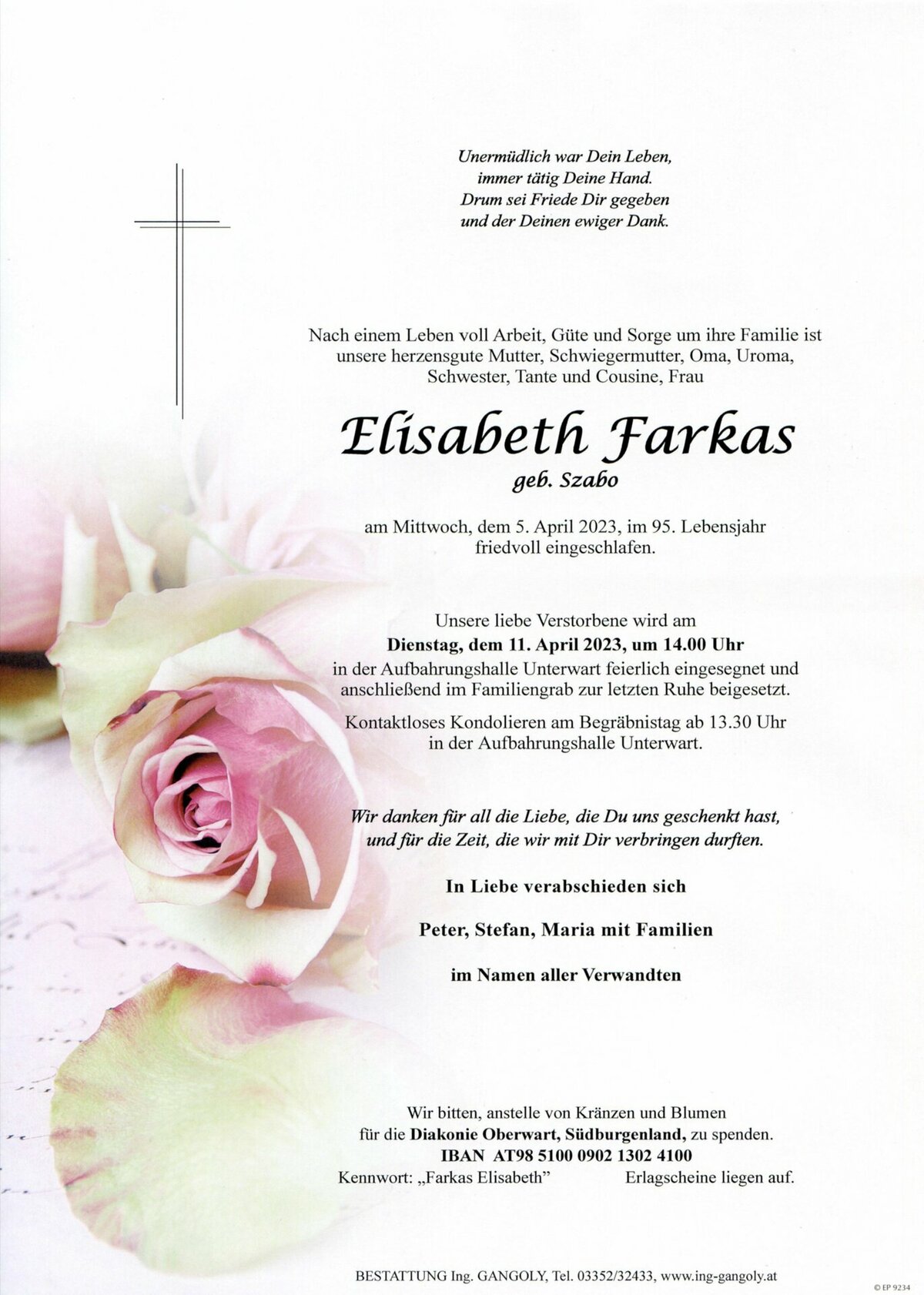 Unermüdlich war Dein Leben,
immer tätig Deine Hand.
Drum sei Friede Dir gegeben
und der Deinen ewiger Dank.

Nach einem Leben voll Arbeit, Güte und Sorge um ihre Familie ist unsere herzensgute Mutter, Schwiegermutter, Oma, Uroma, Schwester, Tante und Cousine, Frau

Elisabeth Farkas
geb. Szabo

am Mittwoch, dem 5. April 2023, im 95. Lebensjahr friedvoll eingeschlafen.

Unsere liebe Verstorbene wird am
Dienstag, dem 11. April 2023, um 14.00 Uhr
in der Aufbahrungshalle Unterwart feierlich eingesegnet und anschließend im Familiengrab zur letzten Ruhe beigesetzt.

Kontaktloses Kondolieren am Begräbnistag ab 13.30 Uhr in der Aufbahrungshalle Unterwart.

Wir danken für all die Liebe, die Du uns geschenkt hast, und für die Zeit, die wir mit Dir verbringen durften.

In Liebe verabschieden sich

Peter, Stefan, Maria mit Familien

im Namen aller Verwandten

Wir bitten, anstelle von Kränzen und Blumen für die Diakonie Oberwart, Südburgenland, zu spenden.
IBAN AT98 5100 0902 1302 4100
Kennwort: „Farkas Elisabeth" Erlagscheine liegen auf.

BESTATTUNG Ing. GANGOLY, Tel. 03352/32433, www.ing-gangoly.at

© EP 9234